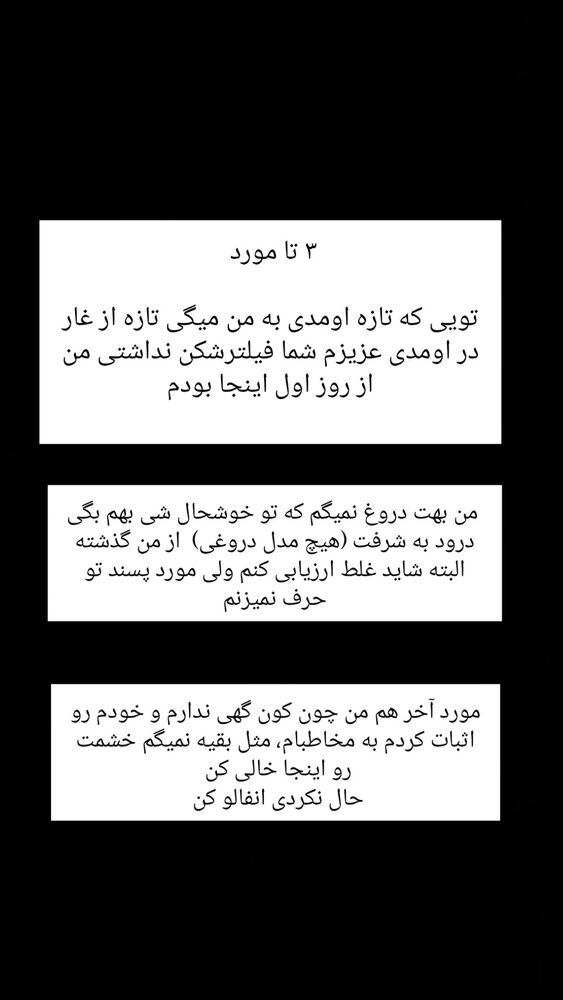 ۳ تا مورد

تویی که تازه اومدی به من میگی تازه از غار در اومدی عزیزم شما فیلترشکن نداشتی من از روز اول اینجا بودم

من بهت دروغ نمیگم که تو خوشحال شی بهم بگی درود به شرفت (هیچ مدل دروغی) از من گذشته البته شاید غلط ارزیابی کنم ولی مورد پسند تو حرف نمیزنم

مورد آخر هم من چون کون گهی ندارم و خودم رو اثبات کردم به مخاطبام، مثل بقیه نمیگم خشمت رو اینجا خالی کن
حال نکردی انفالو کن